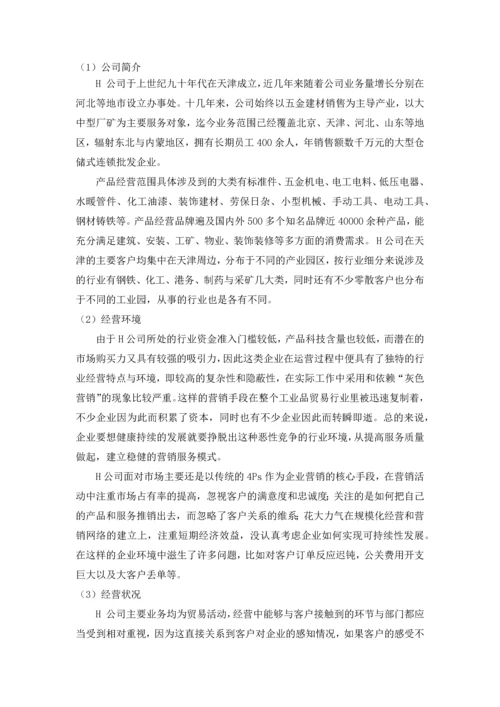 （1）公司简介

H 公司于上世纪九十年代在天津成立，近几年来随着公司业务量增长分别在河北等地市设立办事处。十几年来，公司始终以五金建材销售为主导产业，以大中型厂矿为主要服务对象，迄今业务范围已经覆盖北京、天津、河北、山东等地区，辐射东北与内蒙地区，拥有长期员工 400 余人，年销售额数千万元的大型仓储式连锁批发企业。

产品经营范围具体涉及到的大类有标准件、五金机电、电工电料、低压电器、水暖管件、化工油漆、装饰建材、劳保日杂、小型机械、手动工具、电动工具、钢材铸铁等。产品经营品牌遍及国内外 500 多个知名品牌近 40000 余种产品，能充分满足建筑、安装、工矿、物业、装饰装修等多方面的消费需求。H 公司在天津的主要客户均集中在天津周边，分布于不同的产业园区，按行业细分来说涉及的行业有钢铁、化工、港务、制药与采矿几大类，同时还有不少零散客户也分布于不同的工业园，从事的行业也是各有不同。

（2）经营环境

由于 H 公司所处的行业资金准入门槛较低，产品科技含量也较低，而潜在的市场购买力又具有较强的吸引力，因此这类企业在运营过程中便具有了独特的行业经营特点与环境，即较高的复杂性和隐蔽性，在实际工作中采用和依赖“灰色营销”的现象比较严重。这样的营销手段在整个工业品贸易行业里被迅速复制着，不少企业因为此而积累了资本，同时也有不少企业因此而转瞬即逝。总的来说，企业要想健康持续的发展就要挣脱出这种恶性竞争的行业环境，从提高服务质量做起，建立稳健的营销服务模式。

H 公司面对市场主要还是以传统的 4Ps 作为企业营销的核心手段，在营销活动中注重市场占有率的提高，忽视客户的满意度和忠诚度；关注的是如何把自己的产品和服务推销出去，而忽略了客户关系的维系；花大力气在规模化经营和营销网络的建立上，注重短期经济效益，没认真考虑企业如何实现可持续性发展。在这样的企业环境中滋生了许多问题，比如对客户订单反应迟钝，公关费用开支巨大以及大客户丢单等。

（3）经营状况

H 公司主要业务均为贸易活动，经营中能够与客户接触到的环节与部门都应当受到相对重视，因为这直接关系到客户对企业的感知情况，如果客户的感受不